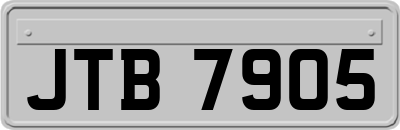 JTB 7905